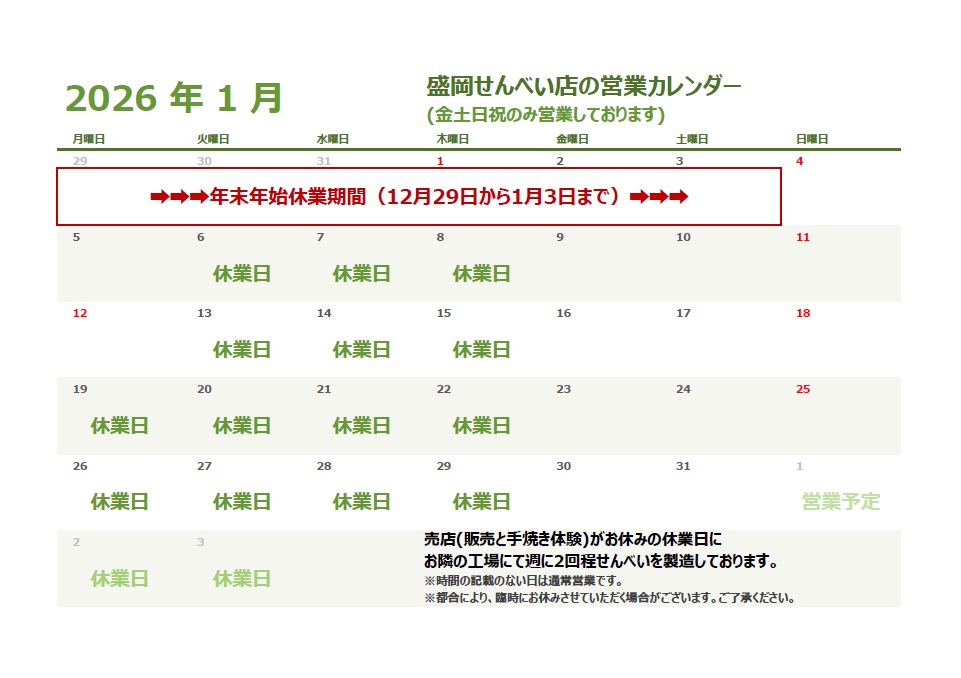 2026 年 1 月

盛岡せんべい店の営業カレンダー
(金土日祝のみ営業しております)

| 月曜日 | 火曜日 | 水曜日 | 木曜日 | 金曜日 | 土曜日 | 日曜日 |
|---|---|---|---|---|---|---|
| 29 | 30 | 31 | 1 | 2 | 3 | 4 |
| ➡➡➡年末年始休業期間（12月29日から1月3日まで）➡➡➡ | | | | | | |
| 5 | 6 休業日 | 7 休業日 | 8 休業日 | 9 | 10 | 11 |
| 12 | 13 休業日 | 14 休業日 | 15 休業日 | 16 | 17 | 18 |
| 19 休業日 | 20 休業日 | 21 休業日 | 22 休業日 | 23 | 24 | 25 |
| 26 休業日 | 27 休業日 | 28 休業日 | 29 休業日 | 30 | 31 | 1 営業予定 |
| 2 休業日 | 3 休業日 | | | | | |

売店(販売と手焼き体験)がお休みの休業日に
お隣の工場にて週に2回程せんべいを製造しております。
※時間の記載のない日は通常営業です。
※都合により、臨時にお休みさせていただく場合がございます。ご了承ください。